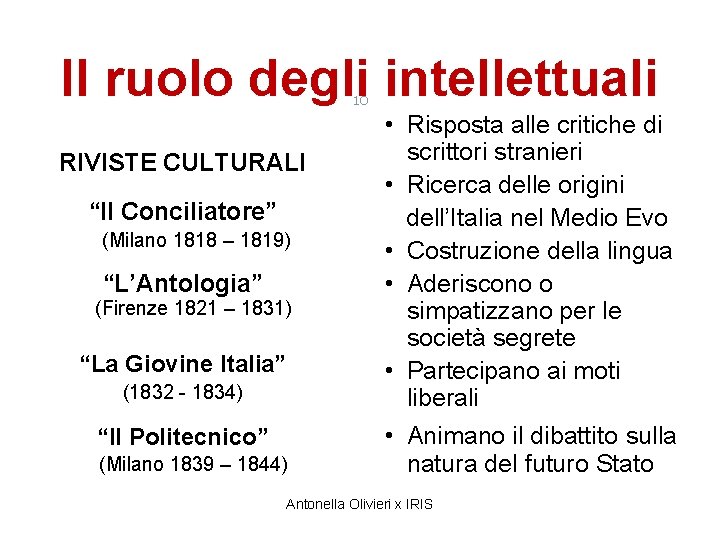 Il ruolo degli intellettuali

10

RIVISTE CULTURALI

"Il Conciliatore"
(Milano 1818 – 1819)

"L'Antologia"
(Firenze 1821 – 1831)

"La Giovine Italia"
(1832 - 1834)

"Il Politecnico"
(Milano 1839 – 1844)

• Risposta alle critiche di scrittori stranieri
• Ricerca delle origini dell'Italia nel Medio Evo
• Costruzione della lingua
• Aderiscono o simpatizzano per le società segrete
• Partecipano ai moti liberali
• Animano il dibattito sulla natura del futuro Stato

Antonella Olivieri x IRIS